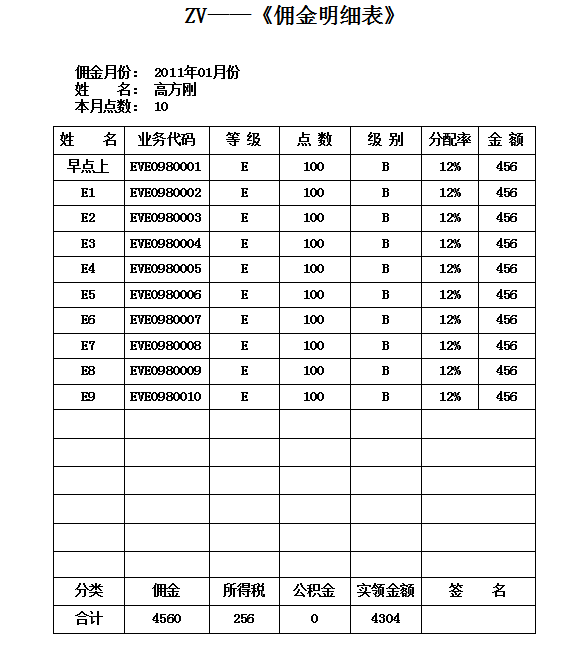 ZV——《佣金明细表》

佣金月份： 2011年01月份
姓　　名： 高方刚
本月点数： 10

| 姓　名 | 业务代码 | 等 级 | 点 数 | 级 别 | 分配率 | 金 额 |
|---|---|---|---|---|---|---|
| 早点上 | EVE0980001 | E | 100 | B | 12% | 456 |
| E1 | EVE0980002 | E | 100 | B | 12% | 456 |
| E2 | EVE0980003 | E | 100 | B | 12% | 456 |
| E3 | EVE0980004 | E | 100 | B | 12% | 456 |
| E4 | EVE0980005 | E | 100 | B | 12% | 456 |
| E5 | EVE0980006 | E | 100 | B | 12% | 456 |
| E6 | EVE0980007 | E | 100 | B | 12% | 456 |
| E7 | EVE0980008 | E | 100 | B | 12% | 456 |
| E8 | EVE0980009 | E | 100 | B | 12% | 456 |
| E9 | EVE0980010 | E | 100 | B | 12% | 456 |
| | | | | | | |
| | | | | | | |
| | | | | | | |
| | | | | | | |
| | | | | | | |
| | | | | | | |
| 分类 | 佣金 | 所得税 | 公积金 | 实领金额 | 签　名 | |
| 合计 | 4560 | 256 | 0 | 4304 | | |